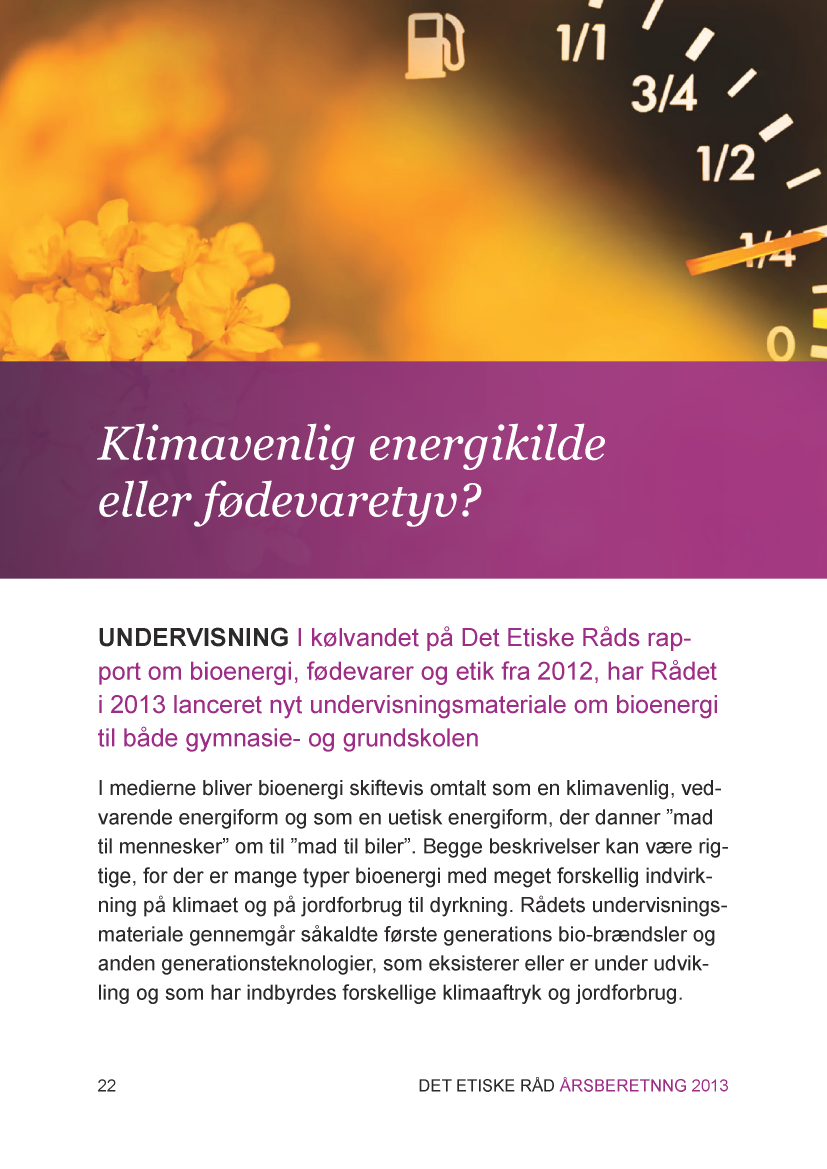 1/1
3/4
1/2
1/4
0

Klimavenlig energikilde eller fødevaretyv?

UNDERVISNING I kølvandet på Det Etiske Råds rapport om bioenergi, fødevarer og etik fra 2012, har Rådet i 2013 lanceret nyt undervisningsmateriale om bioenergi til både gymnasie- og grundskolen

I medierne bliver bioenergi skiftevis omtalt som en klimavenlig, vedvarende energiform og som en uetisk energiform, der danner ”mad til mennesker” om til ”mad til biler”. Begge beskrivelser kan være rigtige, for der er mange typer bioenergi med meget forskellig indvirkning på klimaet og på jordforbrug til dyrkning. Rådets undervisningsmateriale gennemgår såkaldte første generations bio-brændsler og anden generationsteknologier, som eksisterer eller er under udvikling og som har indbyrdes forskellige klimaaftryk og jordforbrug.

22

DET ETISKE RÅD ÅRSBERETNNG 2013